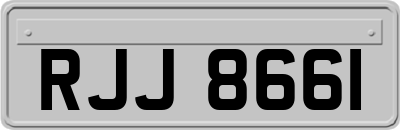 RJJ 8661